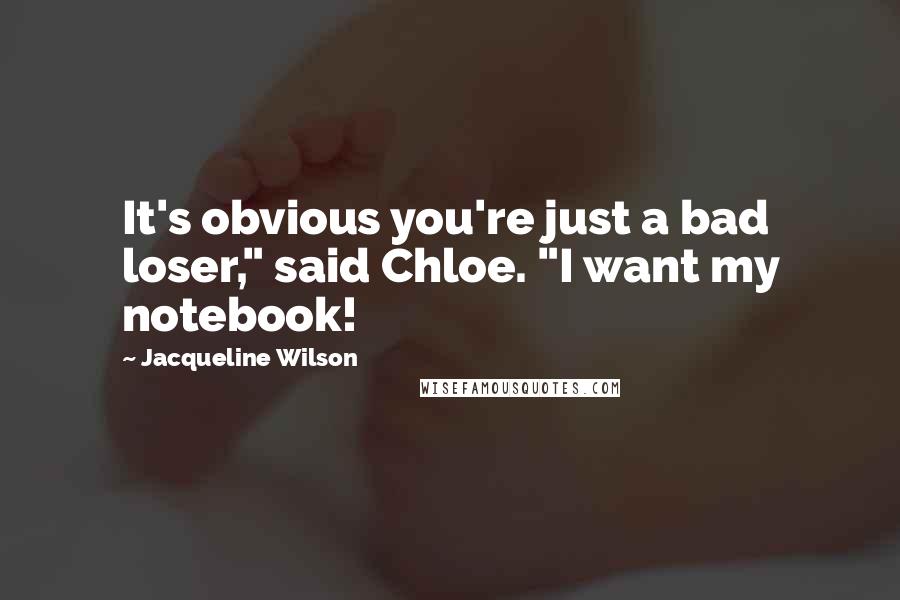 It's obvious you're just a bad loser," said Chloe. "I want my notebook!

~ Jacqueline Wilson

WISEFAMOUSQUOTES.COM